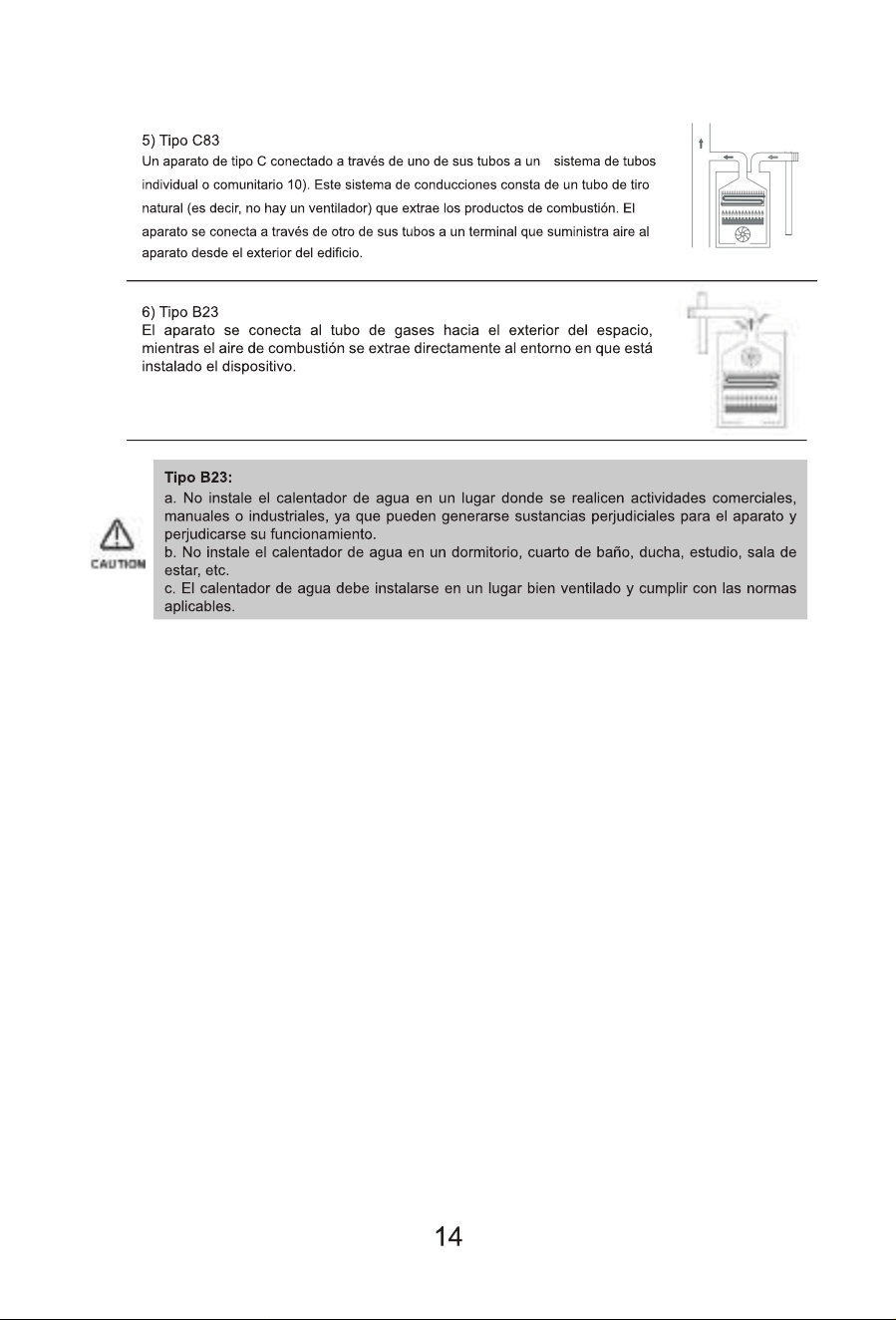 5) Tipo C83

Un aparato de tipo C conectado a través de uno de sus tubos a un sistema de tubos individual o comunitario 10). Este sistema de conducciones consta de un tubo de tiro natural (es decir, no hay un ventilador) que extrae los productos de combustión. El aparato se conecta a través de otro de sus tubos a un terminal que suministra aire al aparato desde el exterior del edificio.

6) Tipo B23

El aparato se conecta al tubo de gases hacia el exterior del espacio, mientras el aire de combustión se extrae directamente al entorno en que está instalado el dispositivo.

CAUTION

Tipo B23:
a. No instale el calentador de agua en un lugar donde se realicen actividades comerciales, manuales o industriales, ya que pueden generarse sustancias perjudiciales para el aparato y perjudicarse su funcionamiento.
b. No instale el calentador de agua en un dormitorio, cuarto de baño, ducha, estudio, sala de estar, etc.
c. El calentador de agua debe instalarse en un lugar bien ventilado y cumplir con las normas aplicables.

14